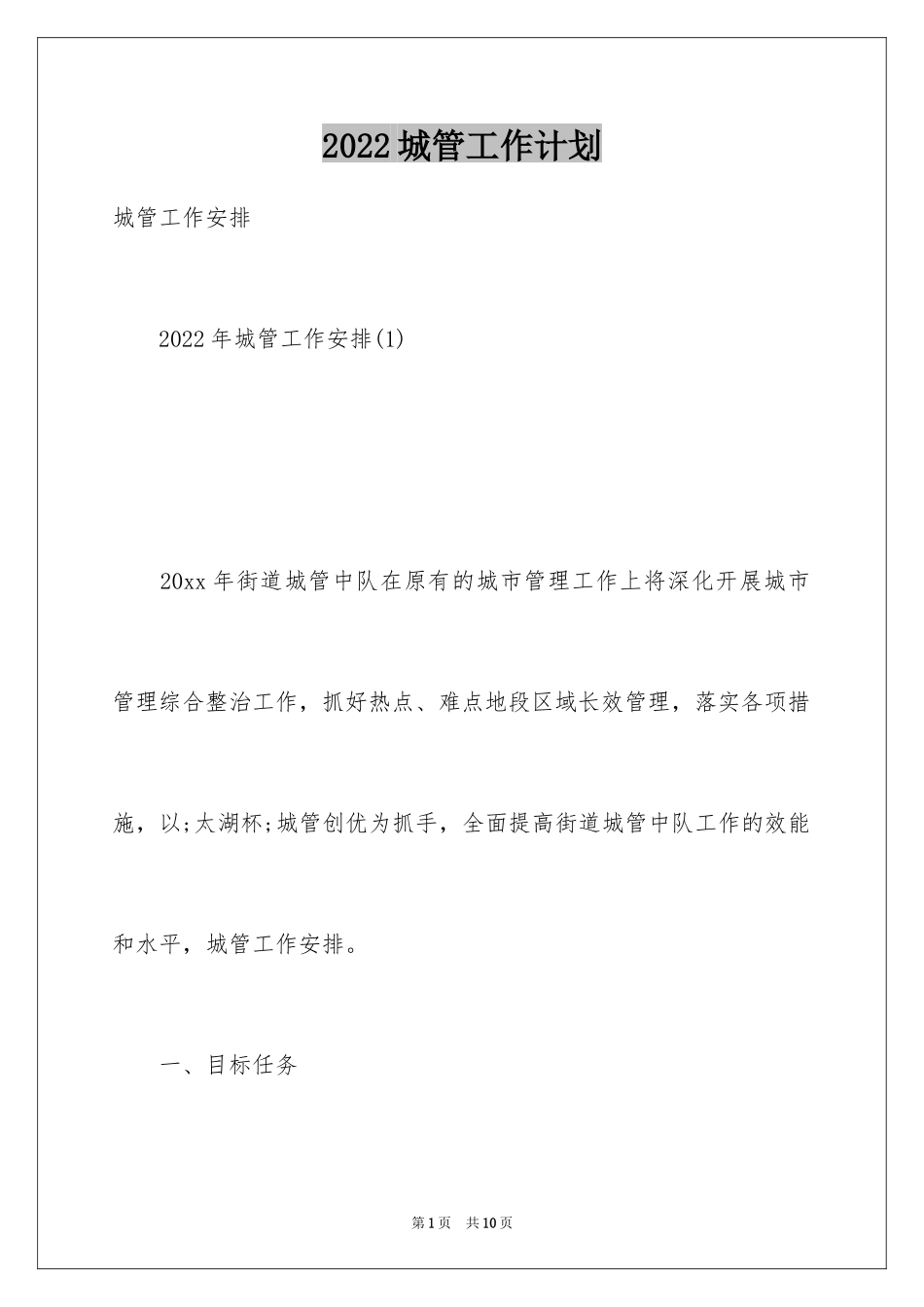 2022城管工作计划

城管工作安排

2022年城管工作安排(1)

20xx年街道城管中队在原有的城市管理工作上将深化开展城市管理综合整治工作，抓好热点、难点地段区域长效管理，落实各项措施，以;太湖杯;城管创优为抓手，全面提高街道城管中队工作的效能和水平，城管工作安排。

一、目标任务

第1页 共10页